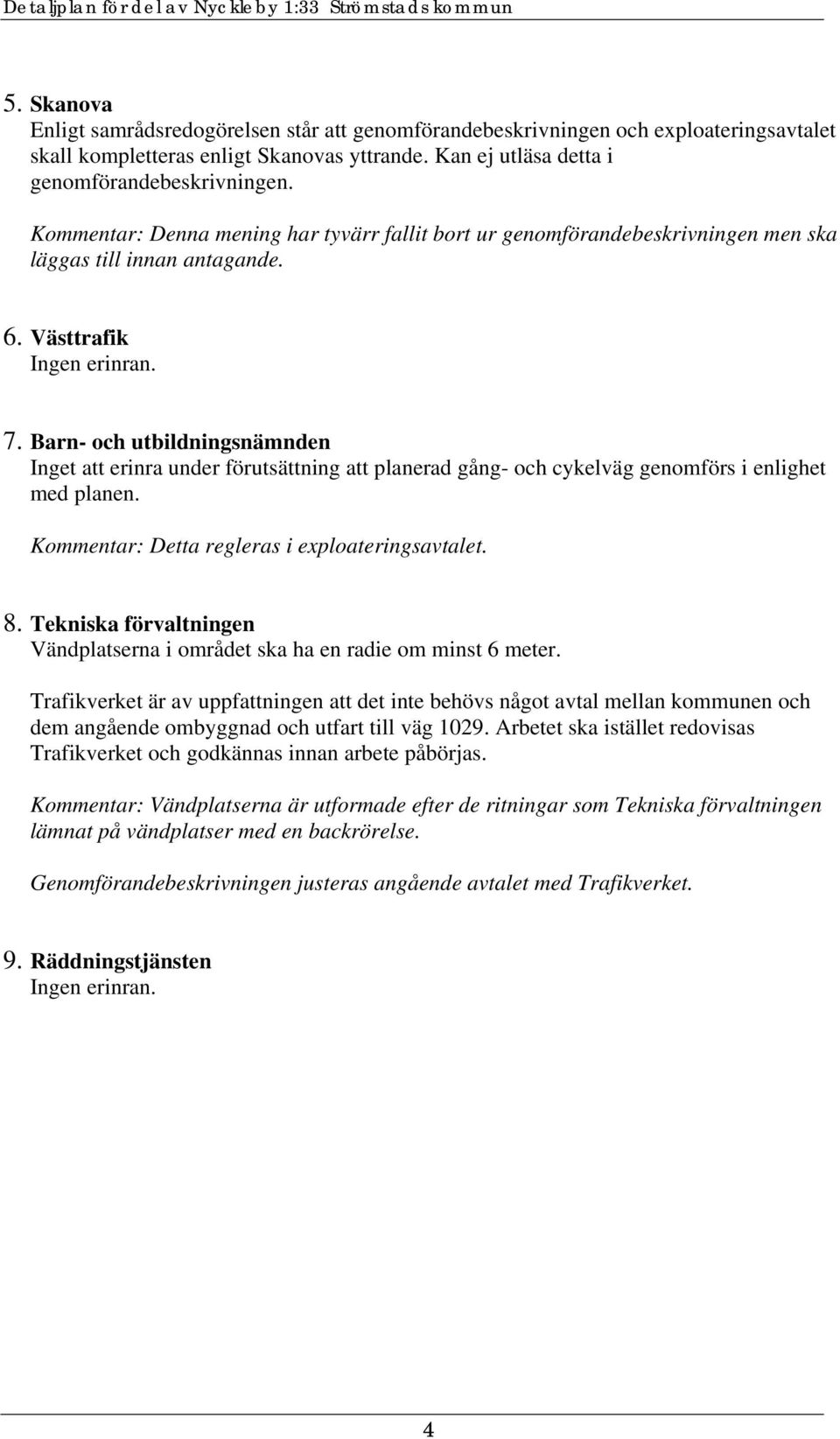 Detaljplan för del av Nyckleby 1:33 Strömstads kommun

5. Skanova
Enligt samrådsredogörelsen står att genomförandebeskrivningen och exploateringsavtalet skall kompletteras enligt Skanovas yttrande. Kan ej utläsa detta i genomförandebeskrivningen.

Kommentar: Denna mening har tyvärr fallit bort ur genomförandebeskrivningen men ska läggas till innan antagande.

6. Västtrafik
Ingen erinran.

7. Barn- och utbildningsnämnden
Inget att erinra under förutsättning att planerad gång- och cykelväg genomförs i enlighet med planen.

Kommentar: Detta regleras i exploateringsavtalet.

8. Tekniska förvaltningen
Vändplatserna i området ska ha en radie om minst 6 meter.

Trafikverket är av uppfattningen att det inte behövs något avtal mellan kommunen och dem angående ombyggnad och utfart till väg 1029. Arbetet ska istället redovisas Trafikverket och godkännas innan arbete påbörjas.

Kommentar: Vändplatserna är utformade efter de ritningar som Tekniska förvaltningen lämnat på vändplatser med en backrörelse.

Genomförandebeskrivningen justeras angående avtalet med Trafikverket.

9. Räddningstjänsten
Ingen erinran.

4